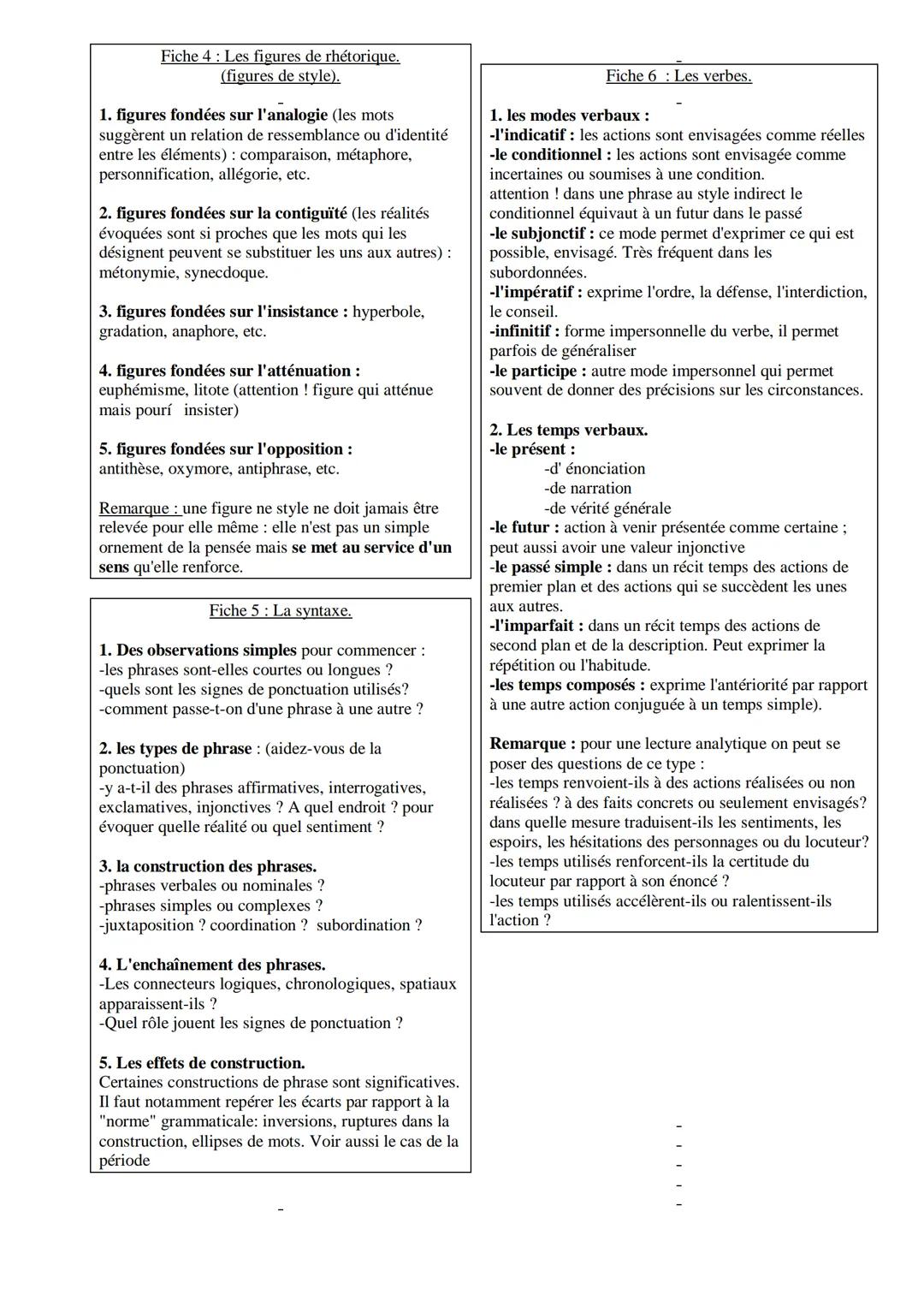 Fiche 4 : Les figures de rhétorique.
(figures de style).

1. figures fondées sur l'analogie (les mots suggèrent un relation de ressemblance ou d'identité entre les éléments) : comparaison, métaphore, personnification, allégorie, etc.

2. figures fondées sur la contiguïté (les réalités évoquées sont si proches que les mots qui les désignent peuvent se substituer les uns aux autres) : métonymie, synecdoque.

3. figures fondées sur l'insistance : hyperbole, gradation, anaphore, etc.

4. figures fondées sur l'atténuation : euphémisme, litote (attention ! figure qui atténue mais pourí insister)

5. figures fondées sur l'opposition : antithèse, oxymore, antiphrase, etc.

Remarque : une figure ne style ne doit jamais être relevée pour elle même : elle n'est pas un simple ornement de la pensée mais se met au service d'un sens qu'elle renforce.

Fiche 5 : La syntaxe.

1. Des observations simples pour commencer :
-les phrases sont-elles courtes ou longues ?
-quels sont les signes de ponctuation utilisés?
-comment passe-t-on d'une phrase à une autre ?

2. les types de phrase : (aidez-vous de la ponctuation)
-y a-t-il des phrases affirmatives, interrogatives, exclamatives, injonctives ? A quel endroit ? pour évoquer quelle réalité ou quel sentiment ?

3. la construction des phrases.
-phrases verbales ou nominales ?
-phrases simples ou complexes ?
-juxtaposition ? coordination ? subordination ?

4. L'enchaînement des phrases.
-Les connecteurs logiques, chronologiques, spatiaux apparaissent-ils ?
-Quel rôle jouent les signes de ponctuation ?

5. Les effets de construction.
Certaines constructions de phrase sont significatives. Il faut notamment repérer les écarts par rapport à la "norme" grammaticale: inversions, ruptures dans la construction, ellipses de mots. Voir aussi le cas de la période

Fiche 6 : Les verbes.

1. les modes verbaux :
-l'indicatif : les actions sont envisagées comme réelles
-le conditionnel : les actions sont envisagée comme incertaines ou soumises à une condition.
attention ! dans une phrase au style indirect le conditionnel équivaut à un futur dans le passé
-le subjonctif : ce mode permet d'exprimer ce qui est possible, envisagé. Très fréquent dans les subordonnées.
-l'impératif : exprime l'ordre, la défense, l'interdiction, le conseil.
-infinitif : forme impersonnelle du verbe, il permet parfois de généraliser
-le participe : autre mode impersonnel qui permet souvent de donner des précisions sur les circonstances.

2. Les temps verbaux.
-le présent :
-d' énonciation
-de narration
-de vérité générale
-le futur : action à venir présentée comme certaine ; peut aussi avoir une valeur injonctive
-le passé simple : dans un récit temps des actions de premier plan et des actions qui se succèdent les unes aux autres.
-l'imparfait : dans un récit temps des actions de second plan et de la description. Peut exprimer la répétition ou l'habitude.
-les temps composés : exprime l'antériorité par rapport à une autre action conjuguée à un temps simple).

Remarque : pour une lecture analytique on peut se poser des questions de ce type :
-les temps renvoient-ils à des actions réalisées ou non réalisées ? à des faits concrets ou seulement envisagés? dans quelle mesure traduisent-ils les sentiments, les espoirs, les hésitations des personnages ou du locuteur?
-les temps utilisés renforcent-ils la certitude du locuteur par rapport à son énoncé ?
-les temps utilisés accélèrent-ils ou ralentissent-ils l'action ?